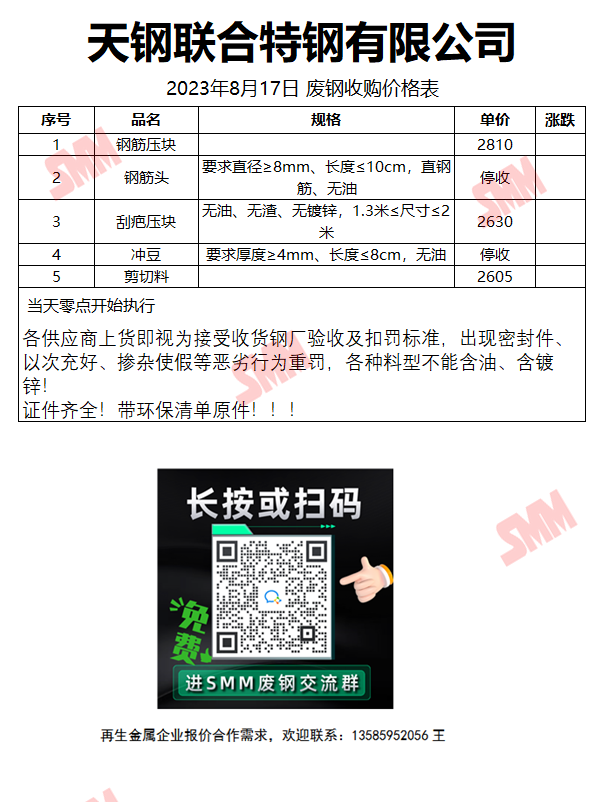 天钢联合特钢有限公司

2023年8月17日 废钢收购价格表

| 序号 | 品名 | 规格 | 单价 | 涨跌 |
|---|---|---|---|---|
| 1 | 钢筋压块 |  | 2810 |  |
| 2 | 钢筋头 | 要求直径≥8mm、长度≤10cm，直钢筋、无油 | 停收 |  |
| 3 | 刮疤压块 | 无油、无渣、无镀锌，1.3米≤尺寸≤2米 | 2630 |  |
| 4 | 冲豆 | 要求厚度≥4mm、长度≤8cm，无油 | 停收 |  |
| 5 | 剪切料 |  | 2605 |  |

当天零点开始执行

各供应商上货即视为接受收货钢厂验收及扣罚标准，出现密封件、以次充好、掺杂使假等恶劣行为重罚，各种料型不能含油、含镀锌！
证件齐全！带环保清单原件！！！

长按或扫码

免费

进SMM废钢交流群

再生金属企业报价合作需求，欢迎联系：13585952056 王

SMM